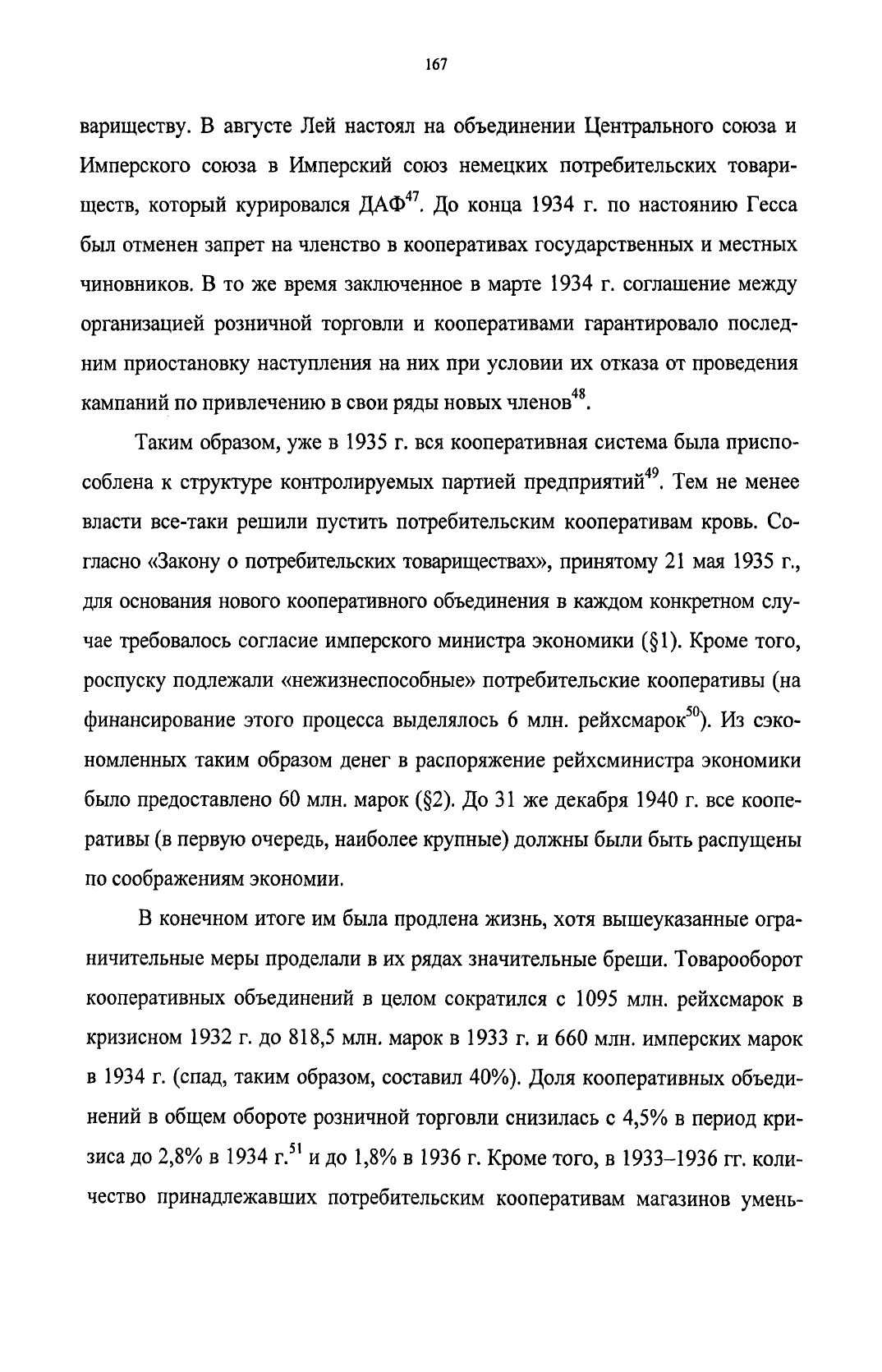 167

вариществу. В августе Лей настоял на объединении Центрального союза и Имперского союза в Имперский союз немецких потребительских товариществ, который курировался ДАФ$^{47}$. До конца 1934 г. по настоянию Гесса был отменен запрет на членство в кооперативах государственных и местных чиновников. В то же время заключенное в марте 1934 г. соглашение между организацией розничной торговли и кооперативами гарантировало последним приостановку наступления на них при условии их отказа от проведения кампаний по привлечению в свои ряды новых членов$^{48}$.

Таким образом, уже в 1935 г. вся кооперативная система была приспособлена к структуре контролируемых партией предприятий$^{49}$. Тем не менее власти все-таки решили пустить потребительским кооперативам кровь. Согласно «Закону о потребительских товариществах», принятому 21 мая 1935 г., для основания нового кооперативного объединения в каждом конкретном случае требовалось согласие имперского министра экономики (§1). Кроме того, роспуску подлежали «нежизнеспособные» потребительские кооперативы (на финансирование этого процесса выделялось 6 млн. рейхсмарок$^{50}$). Из сэкономленных таким образом денег в распоряжение рейхсминистра экономики было предоставлено 60 млн. марок (§2). До 31 же декабря 1940 г. все кооперативы (в первую очередь, наиболее крупные) должны были быть распущены по соображениям экономии.

В конечном итоге им была продлена жизнь, хотя вышеуказанные ограничительные меры проделали в их рядах значительные бреши. Товарооборот кооперативных объединений в целом сократился с 1095 млн. рейхсмарок в кризисном 1932 г. до 818,5 млн. марок в 1933 г. и 660 млн. имперских марок в 1934 г. (спад, таким образом, составил 40%). Доля кооперативных объединений в общем обороте розничной торговли снизилась с 4,5% в период кризиса до 2,8% в 1934 г.$^{51}$ и до 1,8% в 1936 г. Кроме того, в 1933–1936 гг. количество принадлежавших потребительским кооперативам магазинов умень-